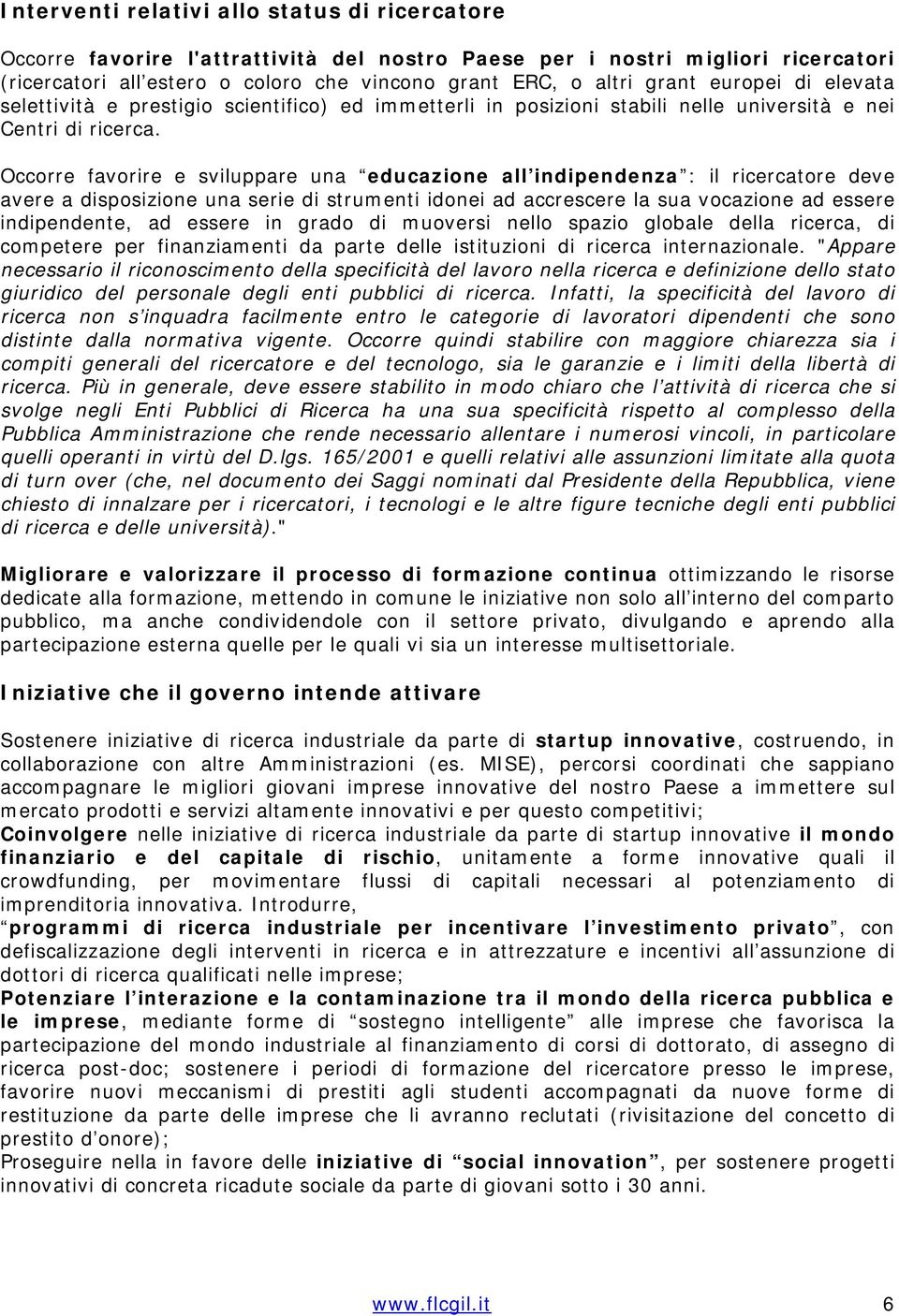 Interventi relativi allo status di ricercatore

Occorre favorire l'attrattività del nostro Paese per i nostri migliori ricercatori (ricercatori all estero o coloro che vincono grant ERC, o altri grant europei di elevata selettività e prestigio scientifico) ed immetterli in posizioni stabili nelle università e nei Centri di ricerca.

Occorre favorire e sviluppare una educazione all indipendenza : il ricercatore deve avere a disposizione una serie di strumenti idonei ad accrescere la sua vocazione ad essere indipendente, ad essere in grado di muoversi nello spazio globale della ricerca, di competere per finanziamenti da parte delle istituzioni di ricerca internazionale. "Appare necessario il riconoscimento della specificità del lavoro nella ricerca e definizione dello stato giuridico del personale degli enti pubblici di ricerca. Infatti, la specificità del lavoro di ricerca non s inquadra facilmente entro le categorie di lavoratori dipendenti che sono distinte dalla normativa vigente. Occorre quindi stabilire con maggiore chiarezza sia i compiti generali del ricercatore e del tecnologo, sia le garanzie e i limiti della libertà di ricerca. Più in generale, deve essere stabilito in modo chiaro che l attività di ricerca che si svolge negli Enti Pubblici di Ricerca ha una sua specificità rispetto al complesso della Pubblica Amministrazione che rende necessario allentare i numerosi vincoli, in particolare quelli operanti in virtù del D.lgs. 165/2001 e quelli relativi alle assunzioni limitate alla quota di turn over (che, nel documento dei Saggi nominati dal Presidente della Repubblica, viene chiesto di innalzare per i ricercatori, i tecnologi e le altre figure tecniche degli enti pubblici di ricerca e delle università)."

Migliorare e valorizzare il processo di formazione continua ottimizzando le risorse dedicate alla formazione, mettendo in comune le iniziative non solo all interno del comparto pubblico, ma anche condividendole con il settore privato, divulgando e aprendo alla partecipazione esterna quelle per le quali vi sia un interesse multisettoriale.

Iniziative che il governo intende attivare

Sostenere iniziative di ricerca industriale da parte di startup innovative, costruendo, in collaborazione con altre Amministrazioni (es. MISE), percorsi coordinati che sappiano accompagnare le migliori giovani imprese innovative del nostro Paese a immettere sul mercato prodotti e servizi altamente innovativi e per questo competitivi;
Coinvolgere nelle iniziative di ricerca industriale da parte di startup innovative il mondo finanziario e del capitale di rischio, unitamente a forme innovative quali il crowdfunding, per movimentare flussi di capitali necessari al potenziamento di imprenditoria innovativa. Introdurre, programmi di ricerca industriale per incentivare l investimento privato , con defiscalizzazione degli interventi in ricerca e in attrezzature e incentivi all assunzione di dottori di ricerca qualificati nelle imprese;
Potenziare l interazione e la contaminazione tra il mondo della ricerca pubblica e le imprese, mediante forme di sostegno intelligente alle imprese che favorisca la partecipazione del mondo industriale al finanziamento di corsi di dottorato, di assegno di ricerca post-doc; sostenere i periodi di formazione del ricercatore presso le imprese, favorire nuovi meccanismi di prestiti agli studenti accompagnati da nuove forme di restituzione da parte delle imprese che li avranno reclutati (rivisitazione del concetto di prestito d onore);
Proseguire nella in favore delle iniziative di social innovation , per sostenere progetti innovativi di concreta ricadute sociale da parte di giovani sotto i 30 anni.

www.flcgil.it 6